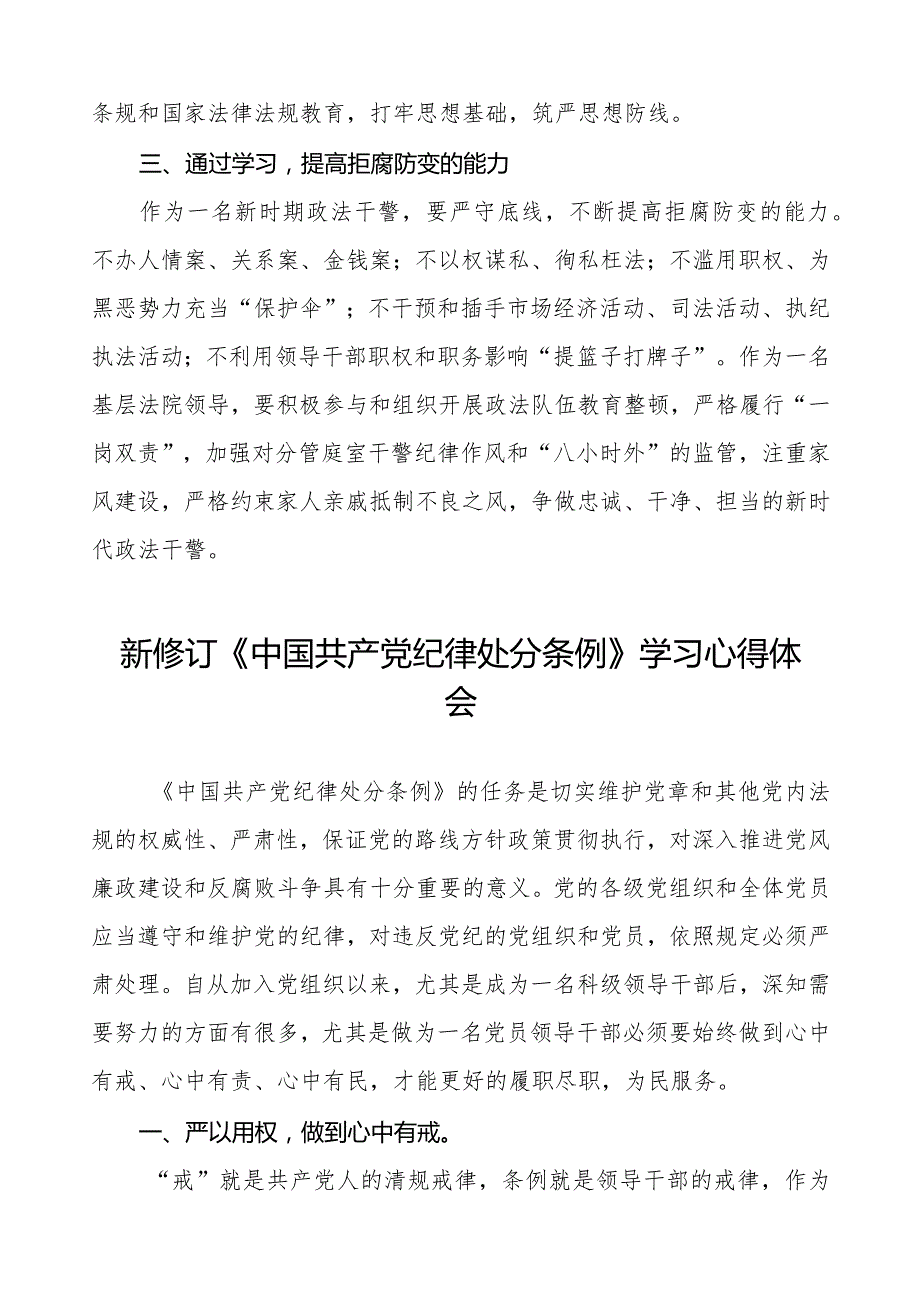 条规和国家法律法规教育，打牢思想基础，筑严思想防线。

三、通过学习，提高拒腐防变的能力

作为一名新时期政法干警，要严守底线，不断提高拒腐防变的能力。不办人情案、关系案、金钱案；不以权谋私、徇私枉法；不滥用职权、为黑恶势力充当“保护伞”；不干预和插手市场经济活动、司法活动、执纪执法活动；不利用领导干部职权和职务影响“提篮子打牌子”。作为一名基层法院领导，要积极参与和组织开展政法队伍教育整顿，严格履行“一岗双责”，加强对分管庭室干警纪律作风和“八小时外”的监管，注重家风建设，严格约束家人亲戚抵制不良之风，争做忠诚、干净、担当的新时代政法干警。

新修订《中国共产党纪律处分条例》学习心得体会

《中国共产党纪律处分条例》的任务是切实维护党章和其他党内法规的权威性、严肃性，保证党的路线方针政策贯彻执行，对深入推进党风廉政建设和反腐败斗争具有十分重要的意义。党的各级党组织和全体党员应当遵守和维护党的纪律，对违反党纪的党组织和党员，依照规定必须严肃处理。自从加入党组织以来，尤其是成为一名科级领导干部后，深知需要努力的方面有很多，尤其是做为一名党员领导干部必须要始终做到心中有戒、心中有责、心中有民，才能更好的履职尽职，为民服务。

一、严以用权，做到心中有戒。

“戒”就是共产党人的清规戒律，条例就是领导干部的戒律，作为